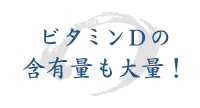 ビタミンDの
含有量も大量！